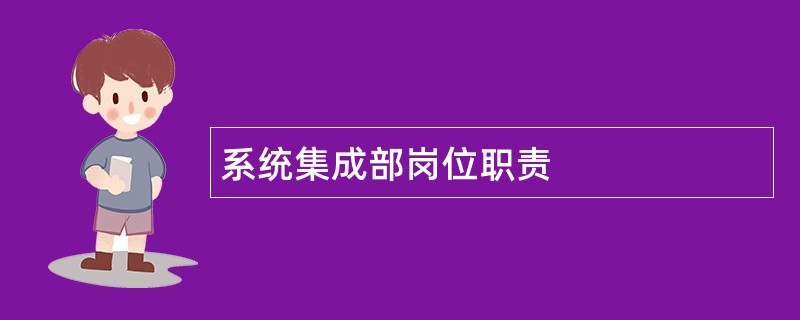 系统集成部岗位职责